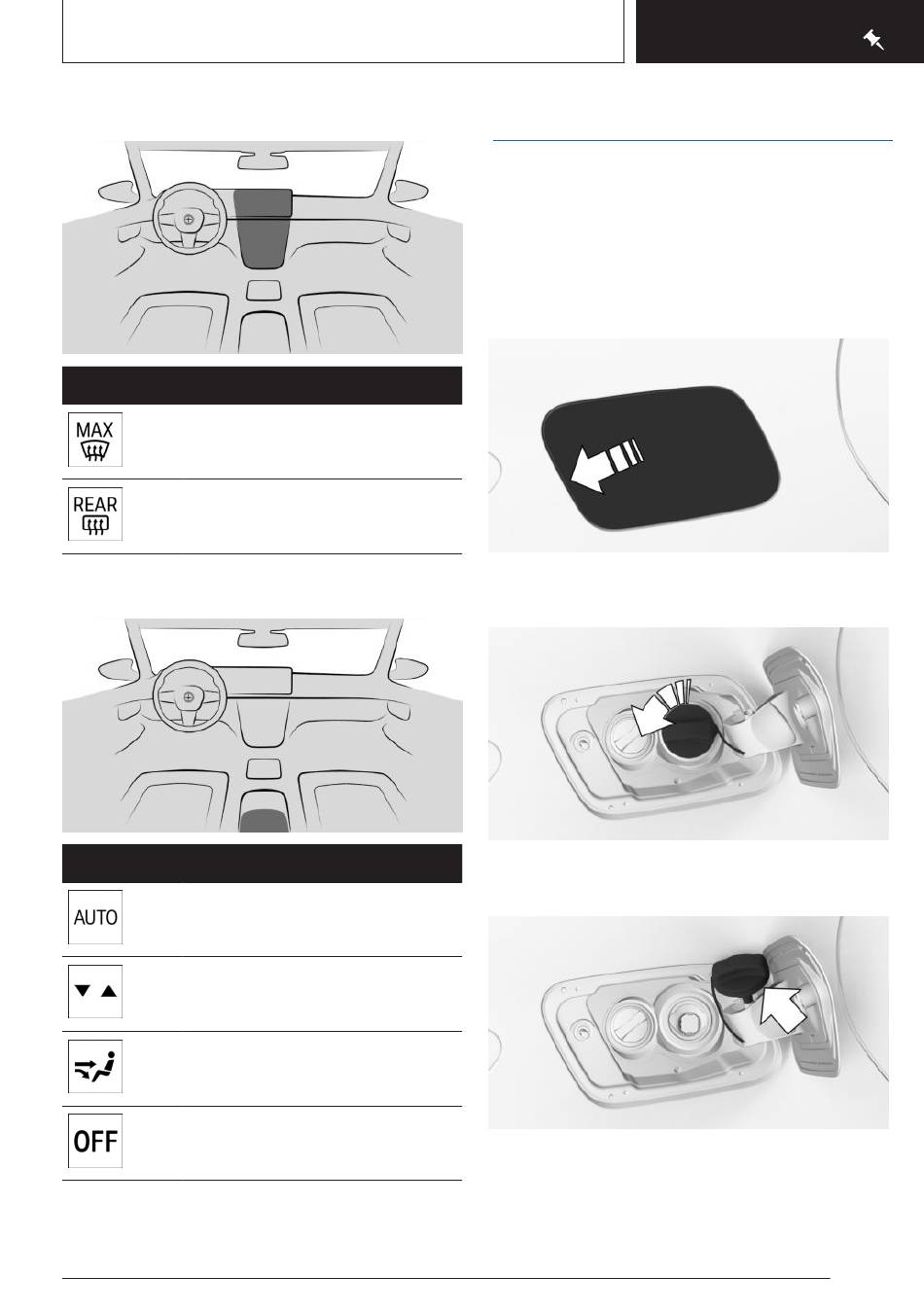 MAX

REAR

AUTO

OFF